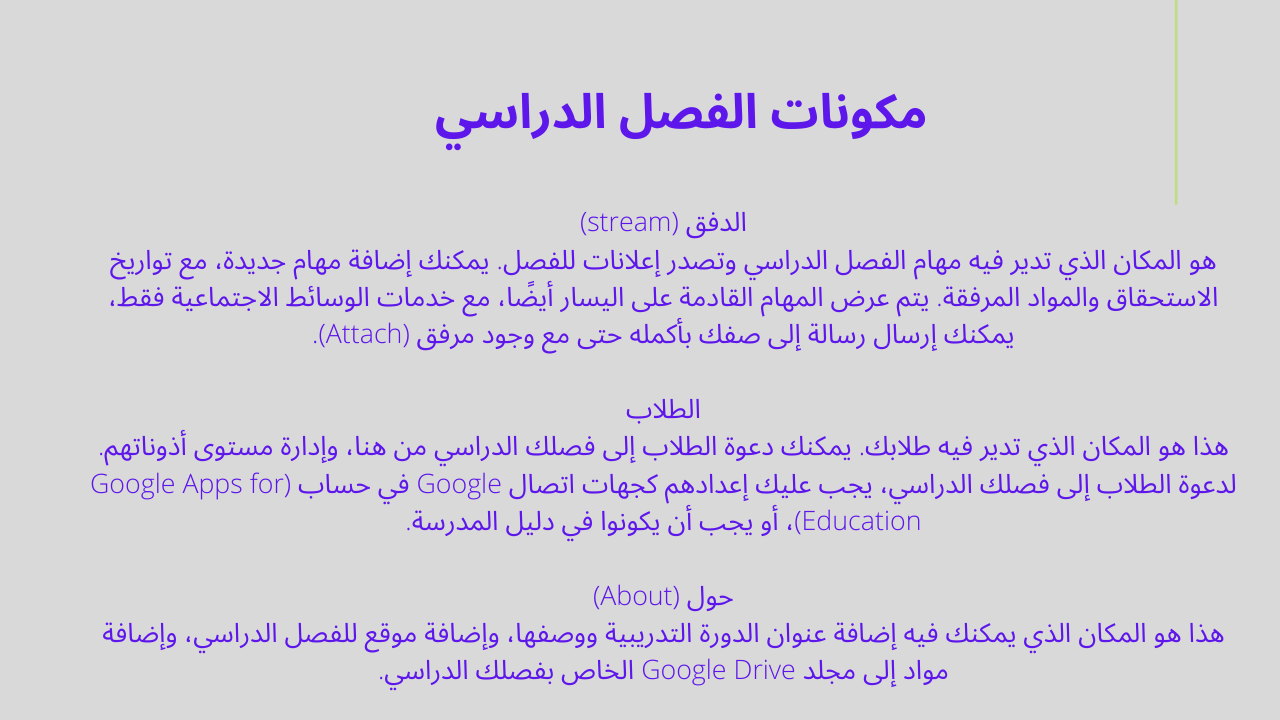 مكونات الفصل الدراسي

الدفق (stream)
هو المكان الذي تدير فيه مهام الفصل الدراسي وتصدر إعلانات للفصل. يمكنك إضافة مهام جديدة، مع تواريخ الاستحقاق والمواد المرفقة. يتم عرض المهام القادمة على اليسار أيضًا، مع خدمات الوسائط الاجتماعية فقط، يمكنك إرسال رسالة إلى صفك بأكمله حتى مع وجود مرفق (Attach).

الطلاب
هذا هو المكان الذي تدير فيه طلابك. يمكنك دعوة الطلاب إلى فصلك الدراسي من هنا، وإدارة مستوى أذوناتهم. لدعوة الطلاب إلى فصلك الدراسي، يجب عليك إعدادهم كجهات اتصال Google في حساب (Google Apps for Education)، أو يجب أن يكونوا في دليل المدرسة.

حول (About)
هذا هو المكان الذي يمكنك فيه إضافة عنوان الدورة التدريبية ووصفها، وإضافة موقع للفصل الدراسي، وإضافة مواد إلى مجلد Google Drive الخاص بفصلك الدراسي.